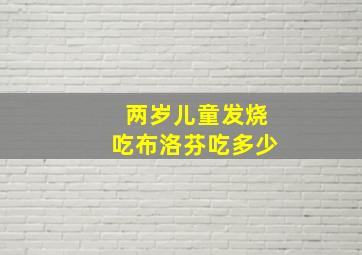 两岁儿童发烧
吃布洛芬吃多少